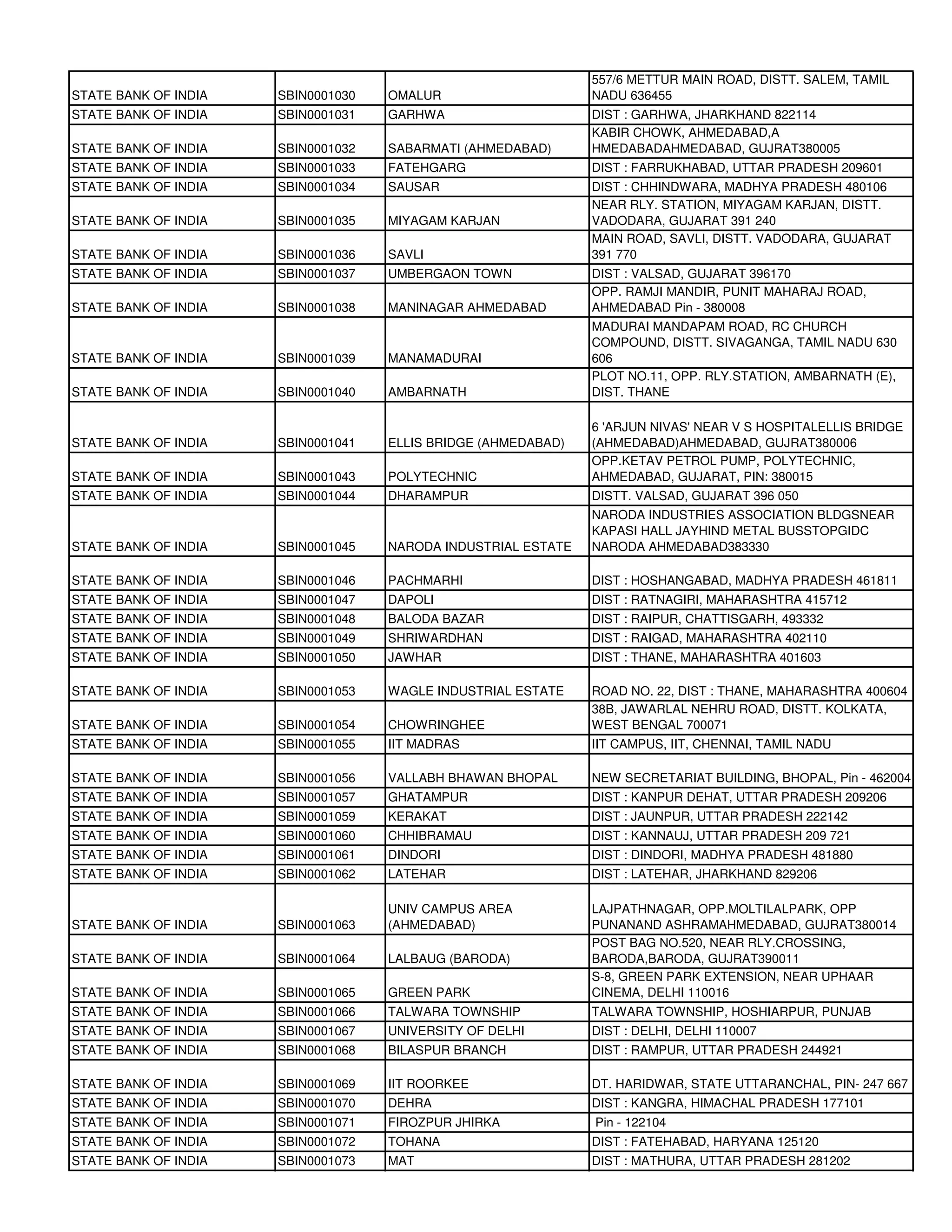 | | | | |
|---|---|---|---|
| STATE BANK OF INDIA | SBIN0001030 | OMALUR | 557/6 METTUR MAIN ROAD, DISTT. SALEM, TAMIL NADU 636455 |
| STATE BANK OF INDIA | SBIN0001031 | GARHWA | DIST : GARHWA, JHARKHAND 822114 |
| STATE BANK OF INDIA | SBIN0001032 | SABARMATI (AHMEDABAD) | KABIR CHOWK, AHMEDABAD,A HMEDABADAHMEDABAD, GUJRAT380005 |
| STATE BANK OF INDIA | SBIN0001033 | FATEHGARG | DIST : FARRUKHABAD, UTTAR PRADESH 209601 |
| STATE BANK OF INDIA | SBIN0001034 | SAUSAR | DIST : CHHINDWARA, MADHYA PRADESH 480106 |
| STATE BANK OF INDIA | SBIN0001035 | MIYAGAM KARJAN | NEAR RLY. STATION, MIYAGAM KARJAN, DISTT. VADODARA, GUJARAT 391 240 |
| STATE BANK OF INDIA | SBIN0001036 | SAVLI | MAIN ROAD, SAVLI, DISTT. VADODARA, GUJARAT 391 770 |
| STATE BANK OF INDIA | SBIN0001037 | UMBERGAON TOWN | DIST : VALSAD, GUJARAT 396170 |
| STATE BANK OF INDIA | SBIN0001038 | MANINAGAR AHMEDABAD | OPP. RAMJI MANDIR, PUNIT MAHARAJ ROAD, AHMEDABAD Pin - 380008 |
| STATE BANK OF INDIA | SBIN0001039 | MANAMADURAI | MADURAI MANDAPAM ROAD, RC CHURCH COMPOUND, DISTT. SIVAGANGA, TAMIL NADU 630 606 |
| STATE BANK OF INDIA | SBIN0001040 | AMBARNATH | PLOT NO.11, OPP. RLY.STATION, AMBARNATH (E), DIST. THANE |
| STATE BANK OF INDIA | SBIN0001041 | ELLIS BRIDGE (AHMEDABAD) | 6 'ARJUN NIVAS' NEAR V S HOSPITALELLIS BRIDGE (AHMEDABAD)AHMEDABAD, GUJRAT380006 |
| STATE BANK OF INDIA | SBIN0001043 | POLYTECHNIC | OPP.KETAV PETROL PUMP, POLYTECHNIC, AHMEDABAD, GUJARAT, PIN: 380015 |
| STATE BANK OF INDIA | SBIN0001044 | DHARAMPUR | DISTT. VALSAD, GUJARAT 396 050 |
| STATE BANK OF INDIA | SBIN0001045 | NARODA INDUSTRIAL ESTATE | NARODA INDUSTRIES ASSOCIATION BLDGSNEAR KAPASI HALL JAYHIND METAL BUSSTOPGIDC NARODA AHMEDABAD383330 |
| STATE BANK OF INDIA | SBIN0001046 | PACHMARHI | DIST : HOSHANGABAD, MADHYA PRADESH 461811 |
| STATE BANK OF INDIA | SBIN0001047 | DAPOLI | DIST : RATNAGIRI, MAHARASHTRA 415712 |
| STATE BANK OF INDIA | SBIN0001048 | BALODA BAZAR | DIST : RAIPUR, CHATTISGARH, 493332 |
| STATE BANK OF INDIA | SBIN0001049 | SHRIWARDHAN | DIST : RAIGAD, MAHARASHTRA 402110 |
| STATE BANK OF INDIA | SBIN0001050 | JAWHAR | DIST : THANE, MAHARASHTRA 401603 |
| STATE BANK OF INDIA | SBIN0001053 | WAGLE INDUSTRIAL ESTATE | ROAD NO. 22, DIST : THANE, MAHARASHTRA 400604 |
| STATE BANK OF INDIA | SBIN0001054 | CHOWRINGHEE | 38B, JAWARLAL NEHRU ROAD, DISTT. KOLKATA, WEST BENGAL 700071 |
| STATE BANK OF INDIA | SBIN0001055 | IIT MADRAS | IIT CAMPUS, IIT, CHENNAI, TAMIL NADU |
| STATE BANK OF INDIA | SBIN0001056 | VALLABH BHAWAN BHOPAL | NEW SECRETARIAT BUILDING, BHOPAL, Pin - 462004 |
| STATE BANK OF INDIA | SBIN0001057 | GHATAMPUR | DIST : KANPUR DEHAT, UTTAR PRADESH 209206 |
| STATE BANK OF INDIA | SBIN0001059 | KERAKAT | DIST : JAUNPUR, UTTAR PRADESH 222142 |
| STATE BANK OF INDIA | SBIN0001060 | CHHIBRAMAU | DIST : KANNAUJ, UTTAR PRADESH 209 721 |
| STATE BANK OF INDIA | SBIN0001061 | DINDORI | DIST : DINDORI, MADHYA PRADESH 481880 |
| STATE BANK OF INDIA | SBIN0001062 | LATEHAR | DIST : LATEHAR, JHARKHAND 829206 |
| STATE BANK OF INDIA | SBIN0001063 | UNIV CAMPUS AREA (AHMEDABAD) | LAJPATHNAGAR, OPP.MOLTILALPARK, OPP PUNANAND ASHRAMAHMEDABAD, GUJRAT380014 |
| STATE BANK OF INDIA | SBIN0001064 | LALBAUG (BARODA) | POST BAG NO.520, NEAR RLY.CROSSING, BARODA,BARODA, GUJRAT390011 |
| STATE BANK OF INDIA | SBIN0001065 | GREEN PARK | S-8, GREEN PARK EXTENSION, NEAR UPHAAR CINEMA, DELHI 110016 |
| STATE BANK OF INDIA | SBIN0001066 | TALWARA TOWNSHIP | TALWARA TOWNSHIP, HOSHIARPUR, PUNJAB |
| STATE BANK OF INDIA | SBIN0001067 | UNIVERSITY OF DELHI | DIST : DELHI, DELHI 110007 |
| STATE BANK OF INDIA | SBIN0001068 | BILASPUR BRANCH | DIST : RAMPUR, UTTAR PRADESH 244921 |
| STATE BANK OF INDIA | SBIN0001069 | IIT ROORKEE | DT. HARIDWAR, STATE UTTARANCHAL, PIN- 247 667 |
| STATE BANK OF INDIA | SBIN0001070 | DEHRA | DIST : KANGRA, HIMACHAL PRADESH 177101 |
| STATE BANK OF INDIA | SBIN0001071 | FIROZPUR JHIRKA | Pin - 122104 |
| STATE BANK OF INDIA | SBIN0001072 | TOHANA | DIST : FATEHABAD, HARYANA 125120 |
| STATE BANK OF INDIA | SBIN0001073 | MAT | DIST : MATHURA, UTTAR PRADESH 281202 |